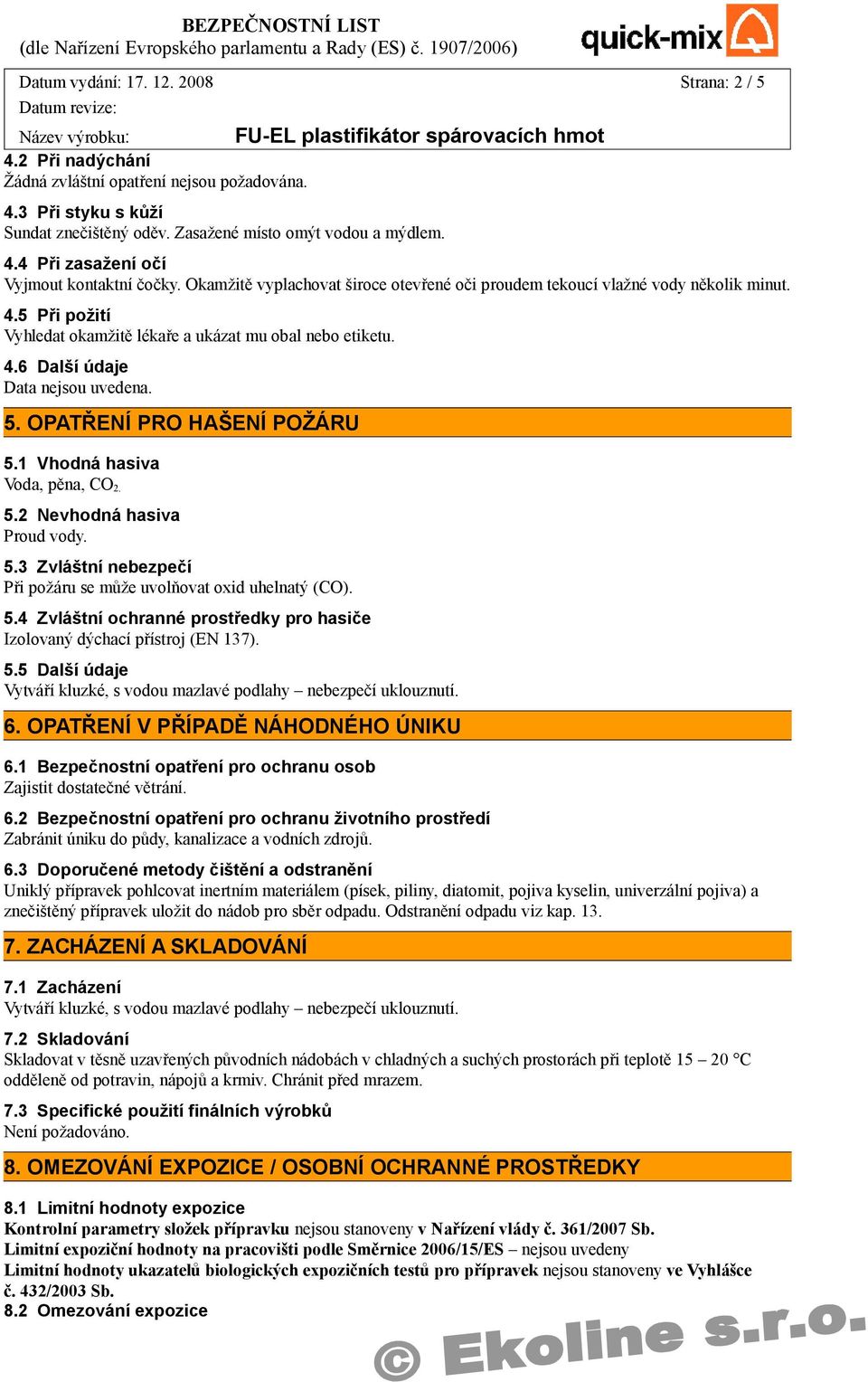 BEZPEČNOSTNÍ LIST
(dle Nařízení Evropského parlamentu a Rady (ES) č. 1907/2006)

quick-mix

Datum vydání: 17. 12. 2008 Strana: 2 / 5
Datum revize:
Název výrobku: FU-EL plastifikátor spárovacích hmot

4.2 Při nadýchání
Žádná zvláštní opatření nejsou požadována.

4.3 Při styku s kůží
Sundat znečištěný oděv. Zasažené místo omýt vodou a mýdlem.

4.4 Při zasažení očí
Vyjmout kontaktní čočky. Okamžitě vyplachovat široce otevřené oči proudem tekoucí vlažné vody několik minut.

4.5 Při požití
Vyhledat okamžitě lékaře a ukázat mu obal nebo etiketu.

4.6 Další údaje
Data nejsou uvedena.

5. OPATŘENÍ PRO HAŠENÍ POŽÁRU

5.1 Vhodná hasiva
Voda, pěna, $CO_2$.

5.2 Nevhodná hasiva
Proud vody.

5.3 Zvláštní nebezpečí
Při požáru se může uvolňovat oxid uhelnatý (CO).

5.4 Zvláštní ochranné prostředky pro hasiče
Izolovaný dýchací přístroj (EN 137).

5.5 Další údaje
Vytváří kluzké, s vodou mazlavé podlahy – nebezpečí uklouznutí.

6. OPATŘENÍ V PŘÍPADĚ NÁHODNÉHO ÚNIKU

6.1 Bezpečnostní opatření pro ochranu osob
Zajistit dostatečné větrání.

6.2 Bezpečnostní opatření pro ochranu životního prostředí
Zabránit úniku do půdy, kanalizace a vodních zdrojů.

6.3 Doporučené metody čištění a odstranění
Uniklý přípravek pohlcovat inertním materiálem (písek, piliny, diatomit, pojiva kyselin, univerzální pojiva) a znečištěný přípravek uložit do nádob pro sběr odpadu. Odstranění odpadu viz kap. 13.

7. ZACHÁZENÍ A SKLADOVÁNÍ

7.1 Zacházení
Vytváří kluzké, s vodou mazlavé podlahy – nebezpečí uklouznutí.

7.2 Skladování
Skladovat v těsně uzavřených původních nádobách v chladných a suchých prostorách při teplotě 15 – 20 °C odděleně od potravin, nápojů a krmiv. Chránit před mrazem.

7.3 Specifické použití finálních výrobků
Není požadováno.

8. OMEZOVÁNÍ EXPOZICE / OSOBNÍ OCHRANNÉ PROSTŘEDKY

8.1 Limitní hodnoty expozice
Kontrolní parametry složek přípravku nejsou stanoveny v Nařízení vlády č. 361/2007 Sb.
Limitní expoziční hodnoty na pracovišti podle Směrnice 2006/15/ES – nejsou uvedeny
Limitní hodnoty ukazatelů biologických expozičních testů pro přípravek nejsou stanoveny ve Vyhlášce č. 432/2003 Sb.
8.2 Omezování expozice

© Ekoline s.r.o.